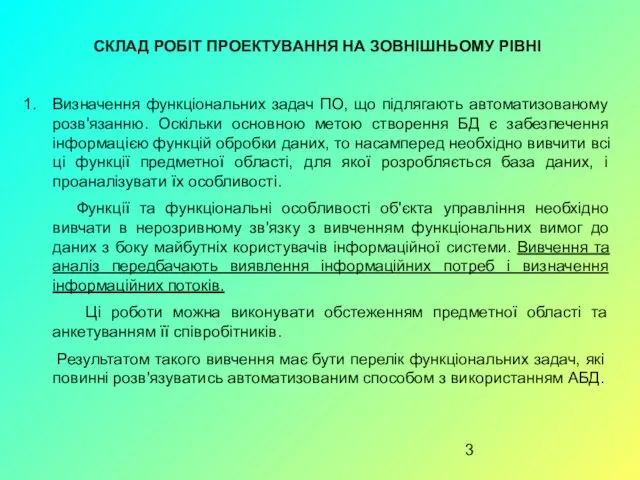 СКЛАД РОБІТ ПРОЕКТУВАННЯ НА ЗОВНІШНЬОМУ РІВНІ

1. Визначення функціональних задач ПО, що підлягають автоматизованому розв'язанню. Оскільки основною метою створення БД є забезпечення інформацією функцій обробки даних, то насамперед необхідно вивчити всі ці функції предметної області, для якої розробляється база даних, і проаналізувати їх особливості.

Функції та функціональні особливості об'єкта управління необхідно вивчати в нерозривному зв'язку з вивченням функціональних вимог до даних з боку майбутніх користувачів інформаційної системи. Вивчення та аналіз передбачають виявлення інформаційних потреб і визначення інформаційних потоків.

Ці роботи можна виконувати обстеженням предметної області та анкетуванням її співробітників.

Результатом такого вивчення має бути перелік функціональних задач, які повинні розв'язуватись автоматизованим способом з використанням АБД.

3